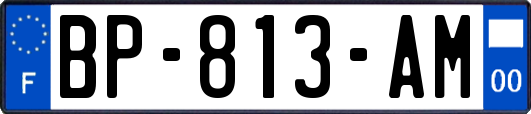 F
BP-813-AM
00